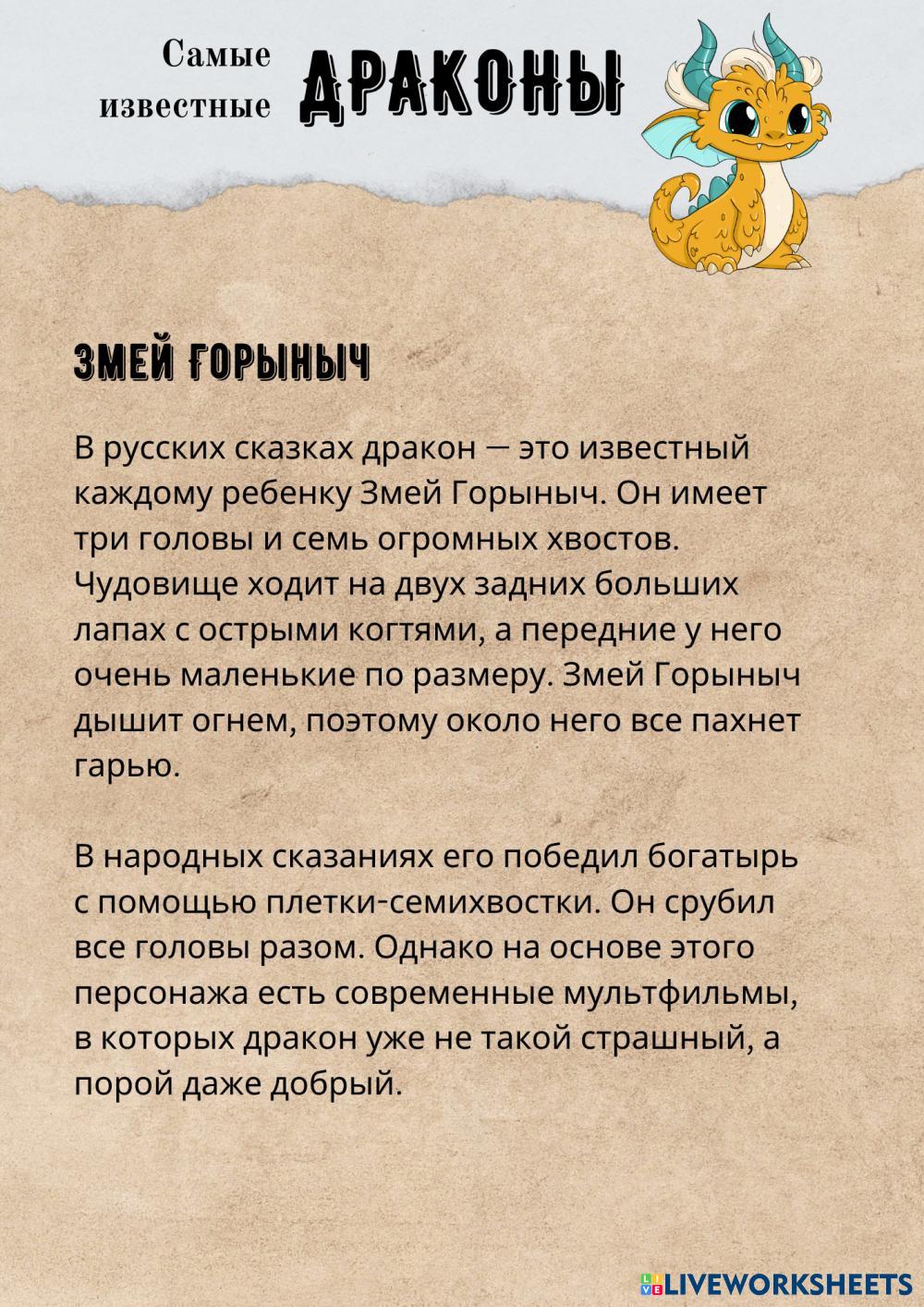 Самые известные ДРАКОНЫ

ЗМЕЙ ГОРЫНЫЧ

В русских сказках дракон — это известный каждому ребенку Змей Горыныч. Он имеет три головы и семь огромных хвостов. Чудовище ходит на двух задних больших лапах с острыми когтями, а передние у него очень маленькие по размеру. Змей Горыныч дышит огнем, поэтому около него все пахнет гарью.

В народных сказаниях его победил богатырь с помощью плетки-семихвостки. Он срубил все головы разом. Однако на основе этого персонажа есть современные мультфильмы, в которых дракон уже не такой страшный, а порой даже добрый.

LIVEWORKSHEETS